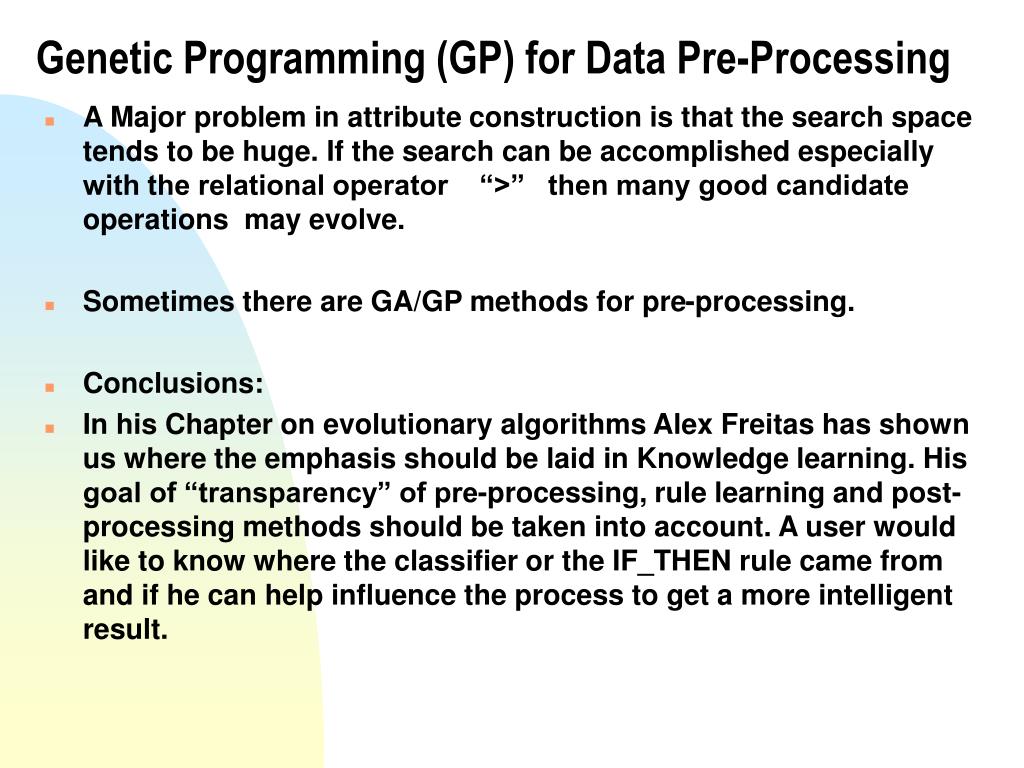 Genetic Programming (GP) for Data Pre-Processing

A Major problem in attribute construction is that the search space tends to be huge. If the search can be accomplished especially with the relational operator “>” then many good candidate operations may evolve.

Sometimes there are GA/GP methods for pre-processing.

Conclusions:

In his Chapter on evolutionary algorithms Alex Freitas has shown us where the emphasis should be laid in Knowledge learning. His goal of “transparency” of pre-processing, rule learning and post-processing methods should be taken into account. A user would like to know where the classifier or the IF_THEN rule came from and if he can help influence the process to get a more intelligent result.